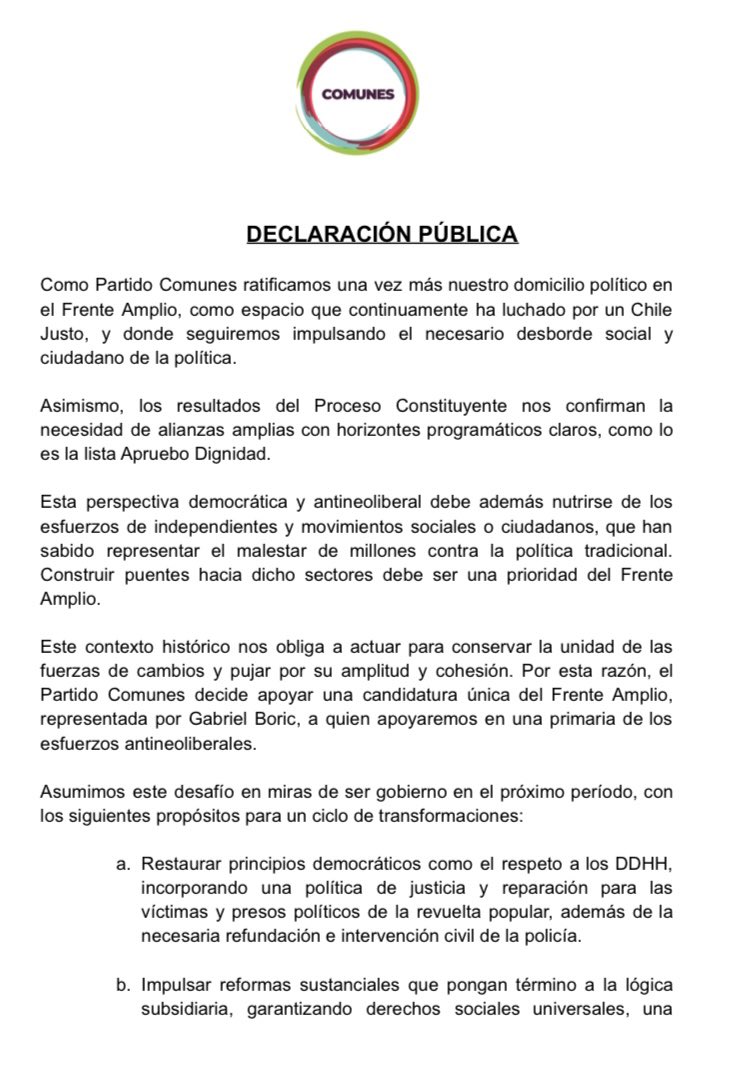 COMUNES

DECLARACIÓN PÚBLICA

Como Partido Comunes ratificamos una vez más nuestro domicilio político en el Frente Amplio, como espacio que continuamente ha luchado por un Chile Justo, y donde seguiremos impulsando el necesario desborde social y ciudadano de la política.

Asimismo, los resultados del Proceso Constituyente nos confirman la necesidad de alianzas amplias con horizontes programáticos claros, como lo es la lista Apruebo Dignidad.

Esta perspectiva democrática y antineoliberal debe además nutrirse de los esfuerzos de independientes y movimientos sociales o ciudadanos, que han sabido representar el malestar de millones contra la política tradicional. Construir puentes hacia dicho sectores debe ser una prioridad del Frente Amplio.

Este contexto histórico nos obliga a actuar para conservar la unidad de las fuerzas de cambios y pujar por su amplitud y cohesión. Por esta razón, el Partido Comunes decide apoyar una candidatura única del Frente Amplio, representada por Gabriel Boric, a quien apoyaremos en una primaria de los esfuerzos antineoliberales.

Asumimos este desafío en miras de ser gobierno en el próximo período, con los siguientes propósitos para un ciclo de transformaciones:

a. Restaurar principios democráticos como el respeto a los DDHH, incorporando una política de justicia y reparación para las víctimas y presos políticos de la revuelta popular, además de la necesaria refundación e intervención civil de la policía.

b. Impulsar reformas sustanciales que pongan término a la lógica subsidiaria, garantizando derechos sociales universales, una